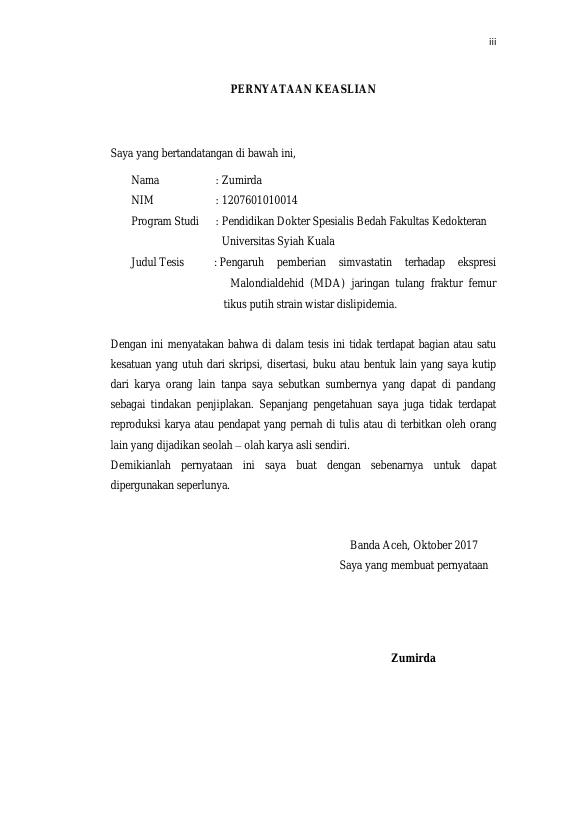 iii

PERNYATAAN KEASLIAN

Saya yang bertandatangan di bawah ini,

Nama : Zumirda
NIM : 1207601010014
Program Studi : Pendidikan Dokter Spesialis Bedah Fakultas Kedokteran Universitas Syiah Kuala
Judul Tesis : Pengaruh pemberian simvastatin terhadap ekspresi Malondialdehid (MDA) jaringan tulang fraktur femur tikus putih strain wistar dislipidemia.

Dengan ini menyatakan bahwa di dalam tesis ini tidak terdapat bagian atau satu kesatuan yang utuh dari skripsi, disertasi, buku atau bentuk lain yang saya kutip dari karya orang lain tanpa saya sebutkan sumbernya yang dapat di pandang sebagai tindakan penjiplakan. Sepanjang pengetahuan saya juga tidak terdapat reproduksi karya atau pendapat yang pernah di tulis atau di terbitkan oleh orang lain yang dijadikan seolah – olah karya asli sendiri.
Demikianlah pernyataan ini saya buat dengan sebenarnya untuk dapat dipergunakan seperlunya.

Banda Aceh, Oktober 2017
Saya yang membuat pernyataan

Zumirda